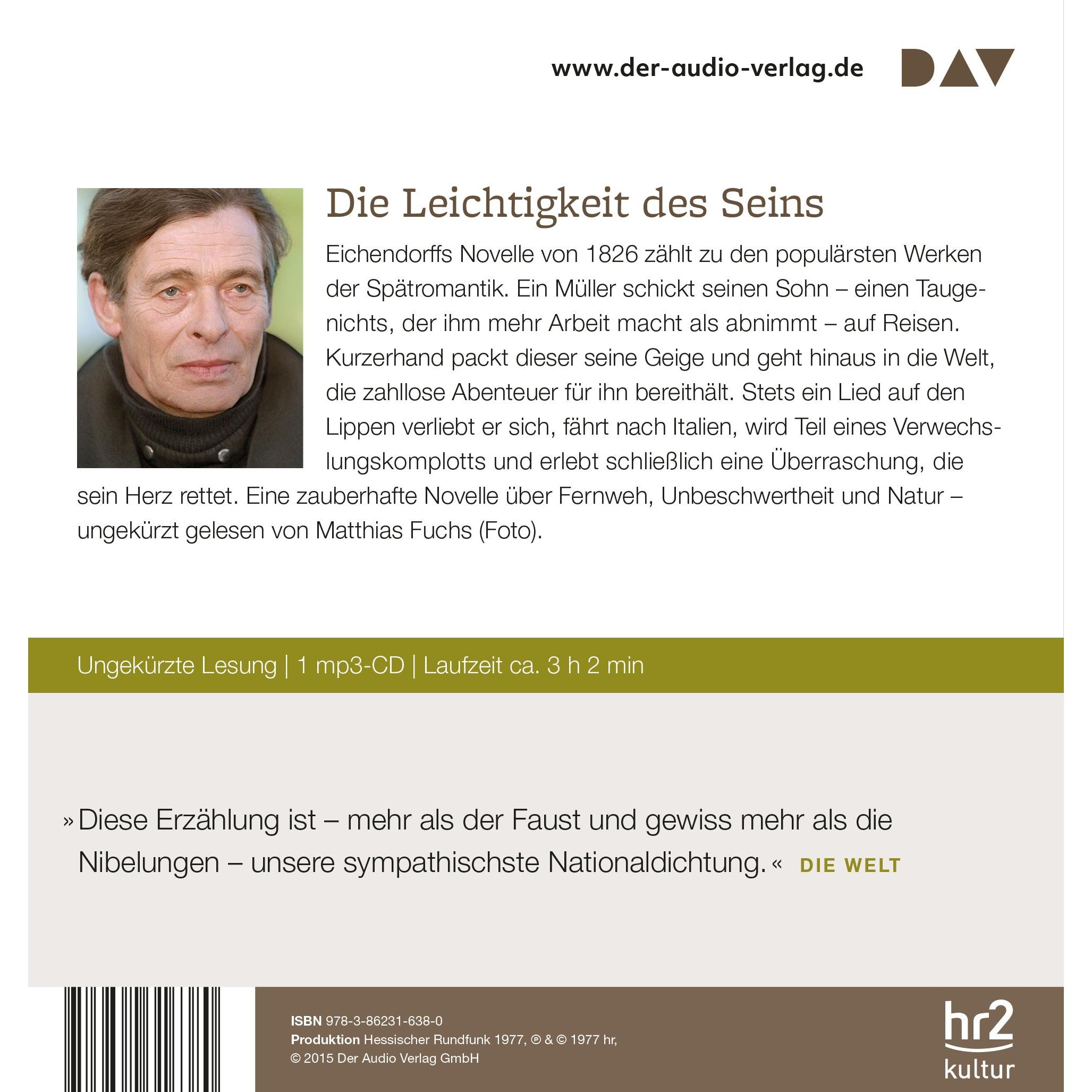 www.der-audio-verlag.de

DAV

Die Leichtigkeit des Seins

Eichendorffs Novelle von 1826 zählt zu den populärsten Werken der Spätromantik. Ein Müller schickt seinen Sohn – einen Taugenichts, der ihm mehr Arbeit macht als abnimmt – auf Reisen. Kurzerhand packt dieser seine Geige und geht hinaus in die Welt, die zahllose Abenteuer für ihn bereithält. Stets ein Lied auf den Lippen verliebt er sich, fährt nach Italien, wird Teil eines Verwechslungskomplotts und erlebt schließlich eine Überraschung, die sein Herz rettet. Eine zauberhafte Novelle über Fernweh, Unbeschwertheit und Natur – ungekürzt gelesen von Matthias Fuchs (Foto).

Ungekürzte Lesung | 1 mp3-CD | Laufzeit ca. 3 h 2 min

»Diese Erzählung ist – mehr als der Faust und gewiss mehr als die Nibelungen – unsere sympathischste Nationaldichtung.« DIE WELT

ISBN 978-3-86231-638-0
Produktion Hessischer Rundfunk 1977, ℗ & © 1977 hr,
© 2015 Der Audio Verlag GmbH

hr2 kultur